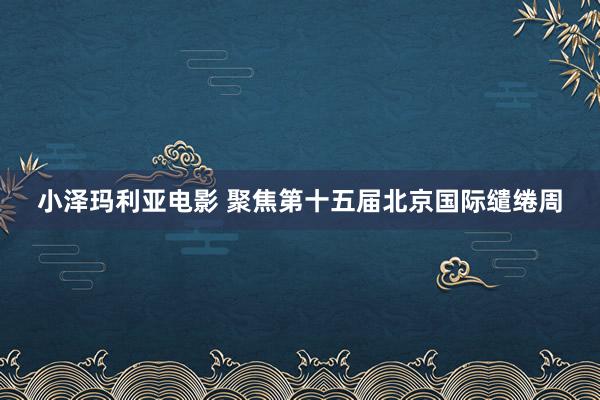 小泽玛利亚电影 聚焦第十五届北京国际缱绻周